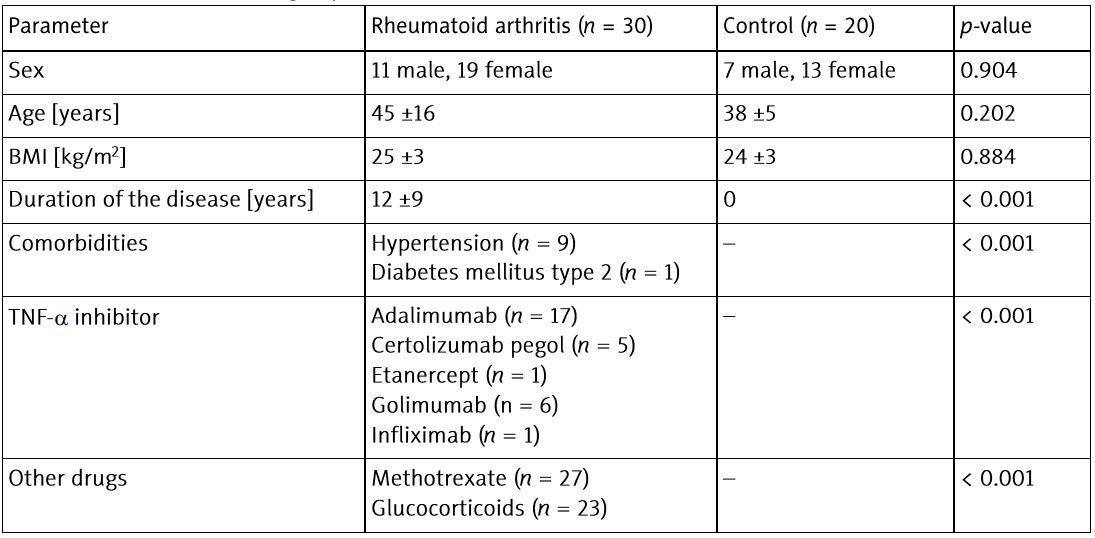 | Parameter | Rheumatoid arthritis ($n$ = 30) | Control ($n$ = 20) | $p$-value |
|---|---|---|---|
| Sex | 11 male, 19 female | 7 male, 13 female | 0.904 |
| Age [years] | 45 ±16 | 38 ±5 | 0.202 |
| BMI [kg/m$^2$] | 25 ±3 | 24 ±3 | 0.884 |
| Duration of the disease [years] | 12 ±9 | 0 | < 0.001 |
| Comorbidities | Hypertension ($n$ = 9) Diabetes mellitus type 2 ($n$ = 1) | – | < 0.001 |
| TNF-$\alpha$ inhibitor | Adalimumab ($n$ = 17) Certolizumab pegol ($n$ = 5) Etanercept ($n$ = 1) Golimumab (n = 6) Infliximab ($n$ = 1) | – | < 0.001 |
| Other drugs | Methotrexate ($n$ = 27) Glucocorticoids ($n$ = 23) | – | < 0.001 |